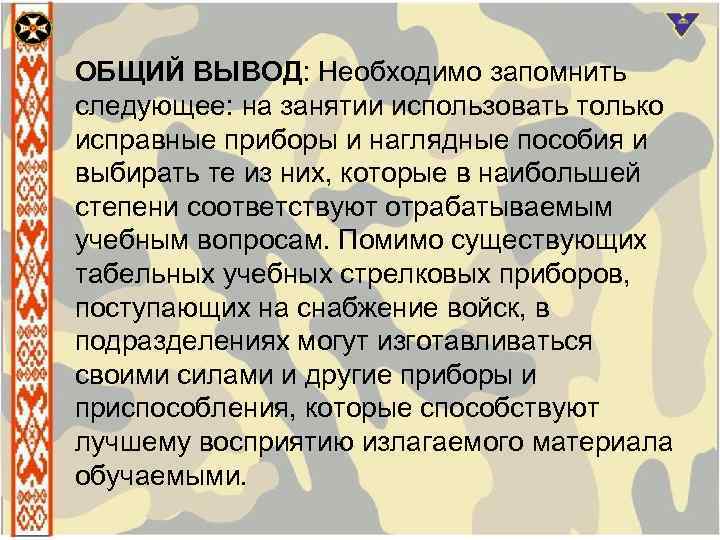 ОБЩИЙ ВЫВОД: Необходимо запомнить следующее: на занятии использовать только исправные приборы и наглядные пособия и выбирать те из них, которые в наибольшей степени соответствуют отрабатываемым учебным вопросам. Помимо существующих табельных учебных стрелковых приборов, поступающих на снабжение войск, в подразделениях могут изготавливаться своими силами и другие приборы и приспособления, которые способствуют лучшему восприятию излагаемого материала обучаемыми.